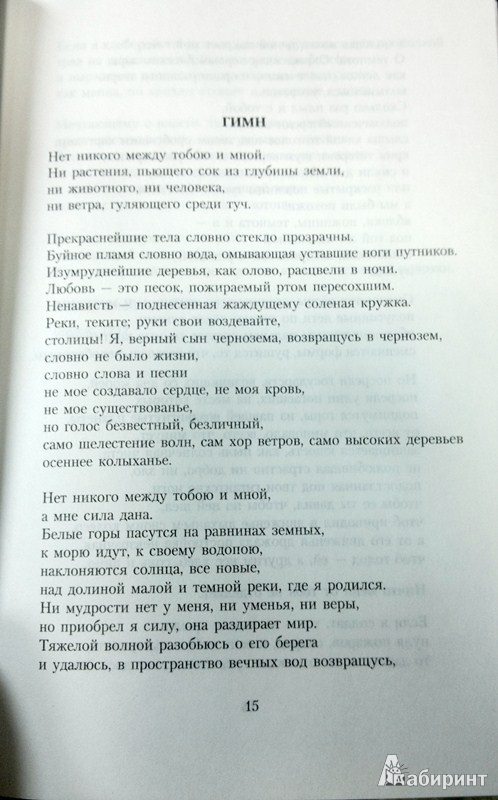 ГИМН

Нет никого между тобою и мной.
Ни растения, пьющего сок из глубины земли,
ни животного, ни человека,
ни ветра, гуляющего среди туч.

Прекраснейшие тела словно стекло прозрачны.
Буйное пламя словно вода, омывающая уставшие ноги путников.
Изумруднейшие деревья, как олово, расцвели в ночи.
Любовь — это песок, пожираемый ртом пересохшим.
Ненависть — поднесенная жаждущему соленая кружка.
Реки, теките; руки свои воздевайте,
столицы! Я, верный сын чернозема, возвращусь в чернозем,
словно не было жизни,
словно слова и песни
не мое создавало сердце, не моя кровь,
не мое существованье,
но голос безвестный, безличный,
само шелестение волн, сам хор ветров, само высоких деревьев
осеннее колыханье.

Нет никого между тобою и мной,
а мне сила дана.
Белые горы пасутся на равнинах земных,
к морю идут, к своему водопою,
наклоняются солнца, все новые,
над долиной малой и темной реки, где я родился.
Ни мудрости нет у меня, ни уменья, ни веры,
но приобрел я силу, она раздирает мир.
Тяжелой волной разобьюсь о его берега
и удалюсь, в пространство вечных вод возвращусь,

15

Лабиринт